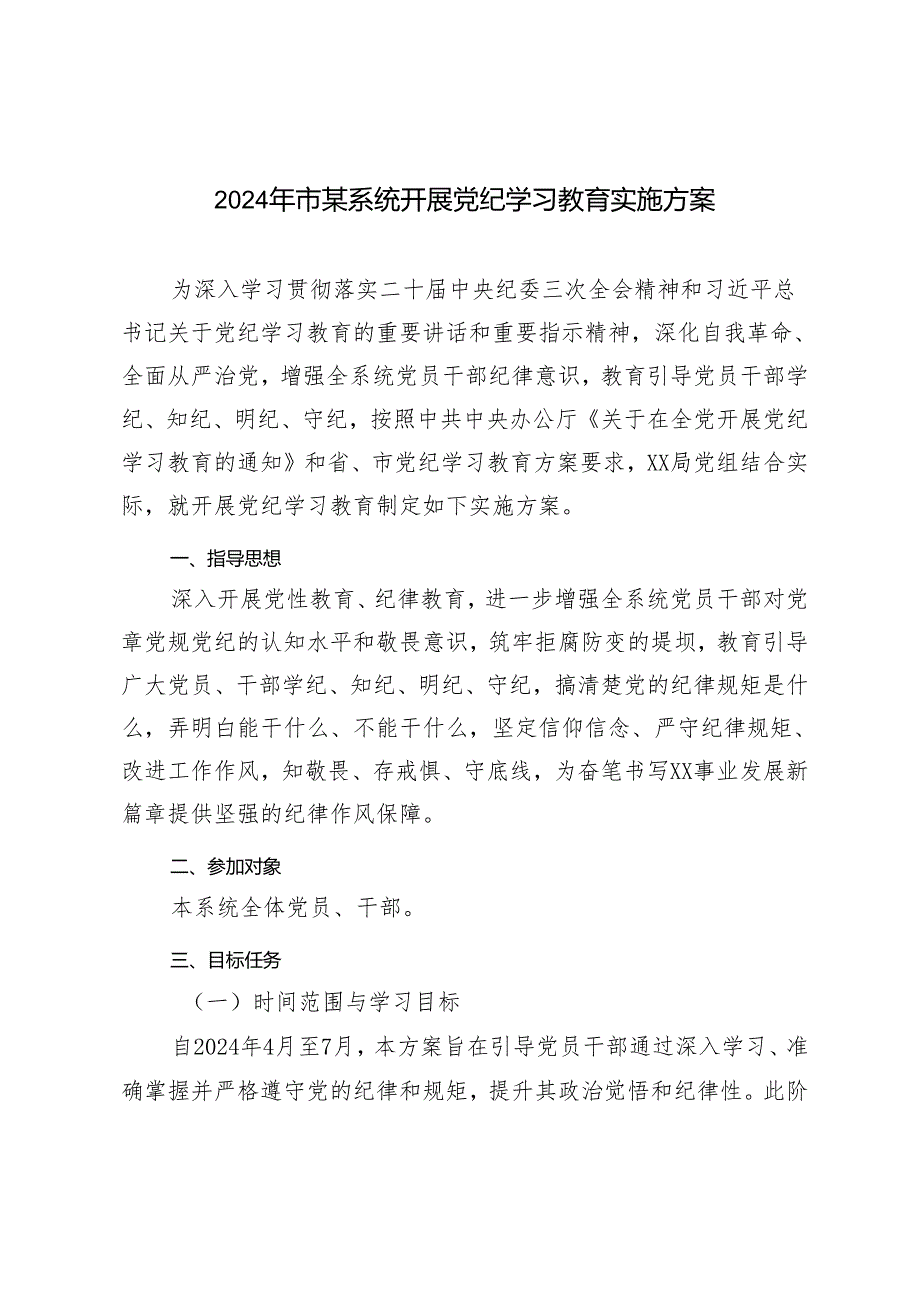 2024年市某系统开展党纪学习教育实施方案

为深入学习贯彻落实二十届中央纪委三次全会精神和习近平总书记关于党纪学习教育的重要讲话和重要指示精神，深化自我革命、全面从严治党，增强全系统党员干部纪律意识，教育引导党员干部学纪、知纪、明纪、守纪，按照中共中央办公厅《关于在全党开展党纪学习教育的通知》和省、市党纪学习教育方案要求，XX局党组结合实际，就开展党纪学习教育制定如下实施方案。

一、指导思想

深入开展党性教育、纪律教育，进一步增强全系统党员干部对党章党规党纪的认知水平和敬畏意识，筑牢拒腐防变的堤坝，教育引导广大党员、干部学纪、知纪、明纪、守纪，搞清楚党的纪律规矩是什么，弄明白能干什么、不能干什么，坚定信仰信念、严守纪律规矩、改进工作作风，知敬畏、存戒惧、守底线，为奋笔书写XX事业发展新篇章提供坚强的纪律作风保障。

二、参加对象

本系统全体党员、干部。

三、目标任务

（一）时间范围与学习目标

自2024年4月至7月，本方案旨在引导党员干部通过深入学习、准确掌握并严格遵守党的纪律和规矩，提升其政治觉悟和纪律性。此阶